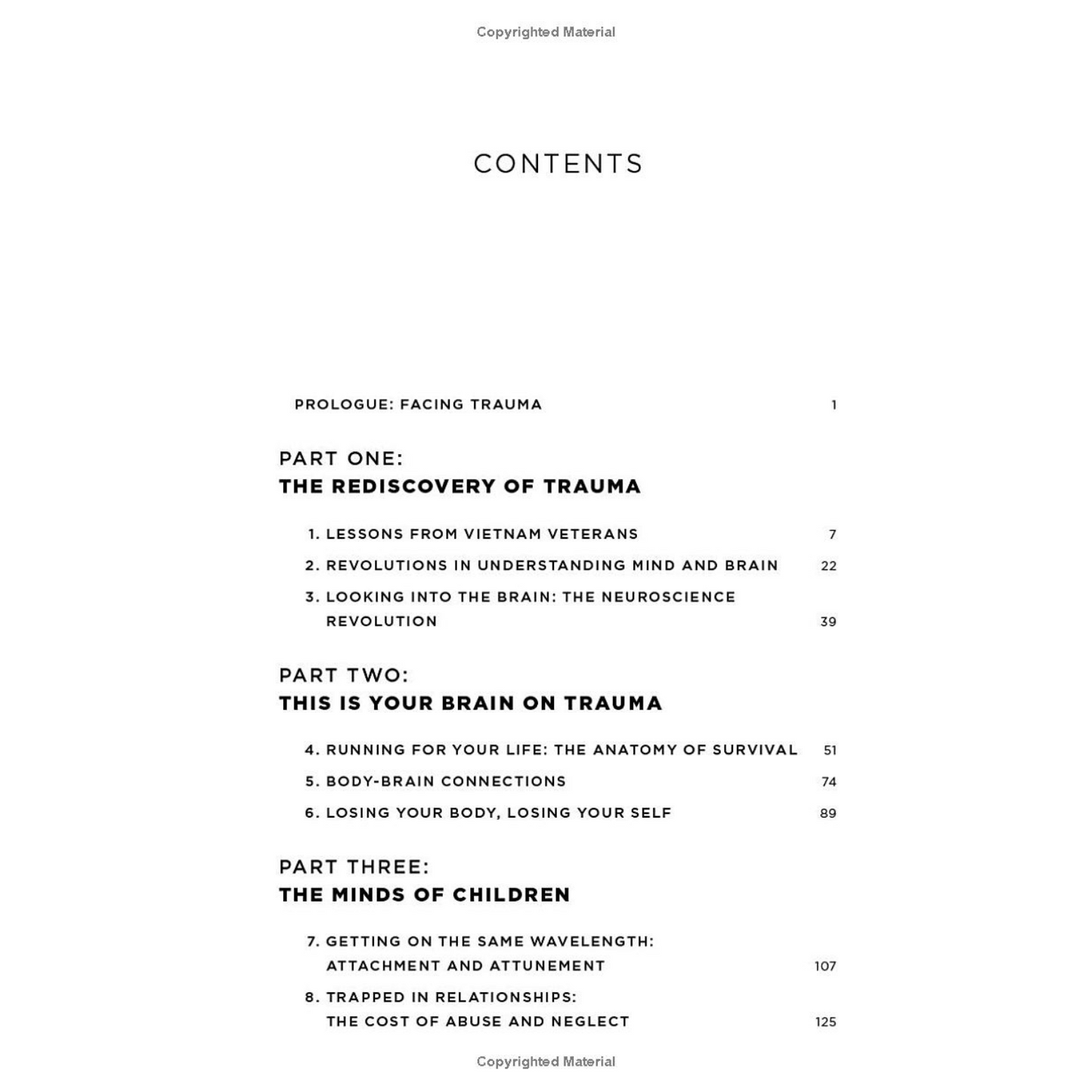 Copyrighted Material

CONTENTS

PROLOGUE: FACING TRAUMA 1

PART ONE:
THE REDISCOVERY OF TRAUMA

1. LESSONS FROM VIETNAM VETERANS 7

2. REVOLUTIONS IN UNDERSTANDING MIND AND BRAIN 22

3. LOOKING INTO THE BRAIN: THE NEUROSCIENCE REVOLUTION 39

PART TWO:
THIS IS YOUR BRAIN ON TRAUMA

4. RUNNING FOR YOUR LIFE: THE ANATOMY OF SURVIVAL 51

5. BODY-BRAIN CONNECTIONS 74

6. LOSING YOUR BODY, LOSING YOUR SELF 89

PART THREE:
THE MINDS OF CHILDREN

7. GETTING ON THE SAME WAVELENGTH: ATTACHMENT AND ATTUNEMENT 107

8. TRAPPED IN RELATIONSHIPS: THE COST OF ABUSE AND NEGLECT 125

Copyrighted Material